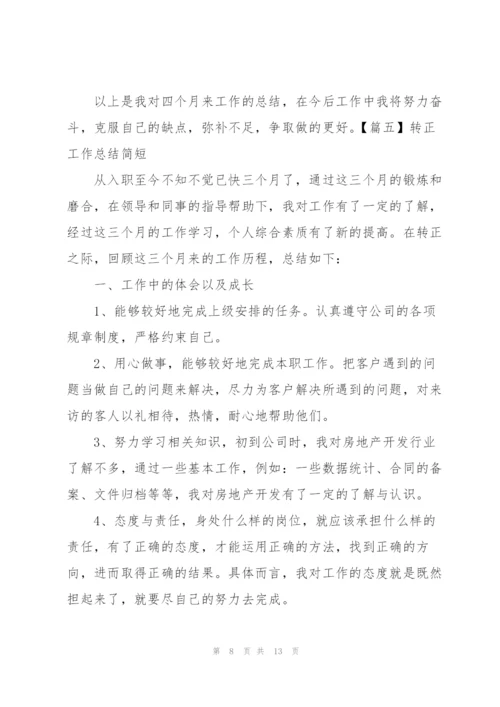 以上是我对四个月来工作的总结，在今后工作中我将努力奋斗，克服自己的缺点，弥补不足，争取做的更好。【篇五】转正工作总结简短

从入职至今不知不觉已快三个月了，通过这三个月的锻炼和磨合，在领导和同事的指导帮助下，我对工作有了一定的了解，经过这三个月的工作学习，个人综合素质有了新的提高。在转正之际，回顾这三个月来的工作历程，总结如下：

一、工作中的体会以及成长

1、能够较好地完成上级安排的任务。认真遵守公司的各项规章制度，严格约束自己。

2、用心做事，能够较好地完成本职工作。把客户遇到的问题当做自己的问题来解决，尽力为客户解决所遇到的问题，对来访的客人以礼相待，热情，耐心地帮助他们。

3、努力学习相关知识，初到公司时，我对房地产开发行业了解不多，通过一些基本工作，例如：一些数据统计、合同的备案、文件归档等等，我对房地产开发有了一定的了解与认识。

4、态度与责任，身处什么样的岗位，就应该承担什么样的责任，有了正确的态度，才能运用正确的方法，找到正确的方向，进而取得正确的结果。具体而言，我对工作的态度就是既然担起来了，就要尽自己的努力去完成。

第 8 页 共 13 页